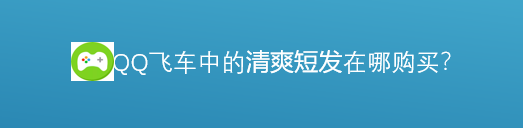 QQ飞车中的清爽短发在哪购买?